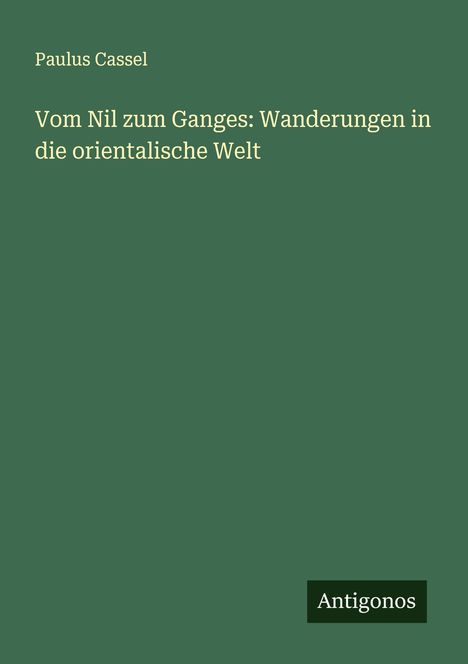 Paulus Cassel

Vom Nil zum Ganges: Wanderungen in die orientalische Welt

Antigonos